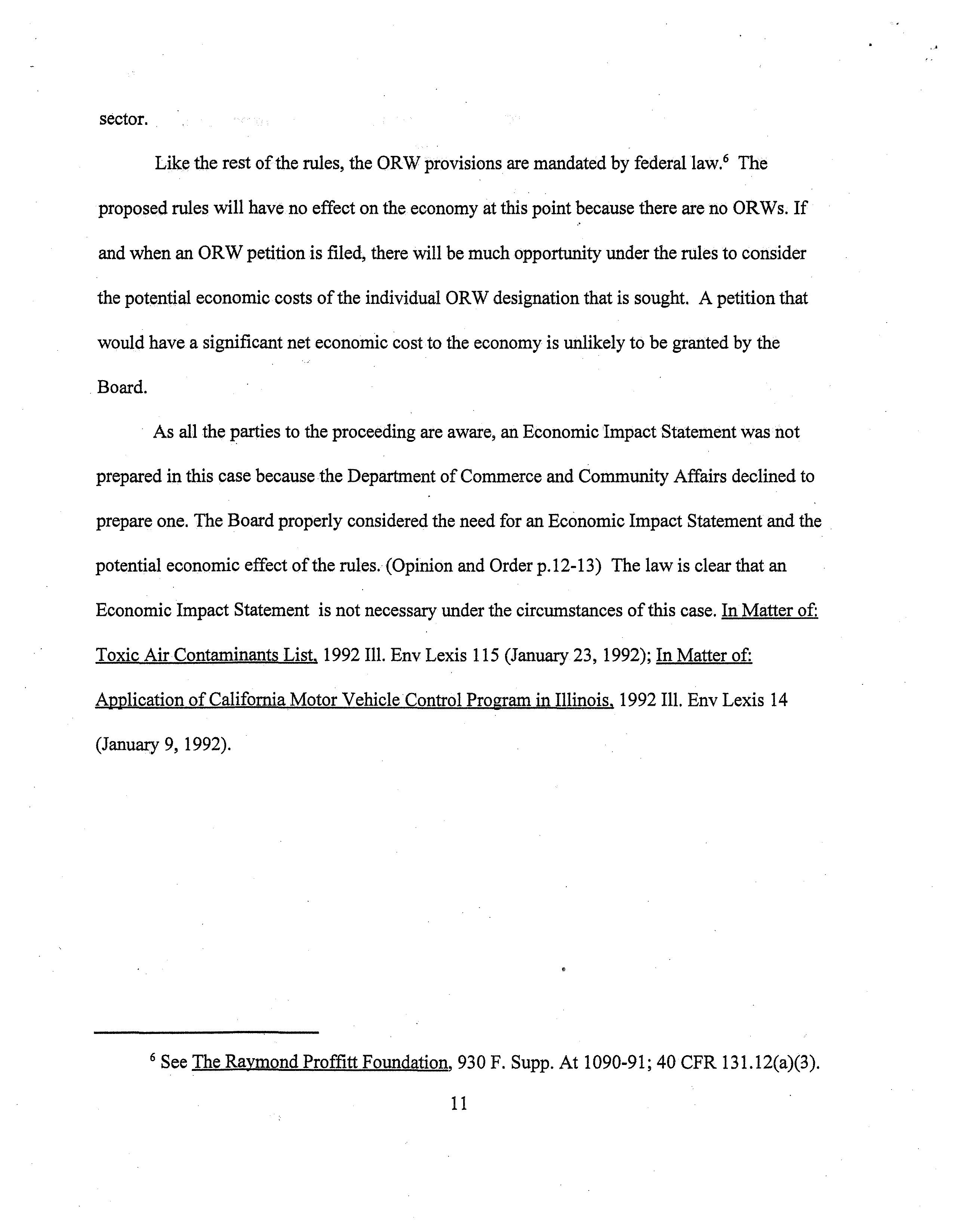 sector.

Like the rest of the rules, the ORW provisions are mandated by federal law.$^6$ The proposed rules will have no effect on the economy at this point because there are no ORWs. If and when an ORW petition is filed, there will be much opportunity under the rules to consider the potential economic costs of the individual ORW designation that is sought. A petition that would have a significant net economic cost to the economy is unlikely to be granted by the Board.

As all the parties to the proceeding are aware, an Economic Impact Statement was not prepared in this case because the Department of Commerce and Community Affairs declined to prepare one. The Board properly considered the need for an Economic Impact Statement and the potential economic effect of the rules. (Opinion and Order p.12-13) The law is clear that an Economic Impact Statement is not necessary under the circumstances of this case. In Matter of: Toxic Air Contaminants List, 1992 Ill. Env Lexis 115 (January 23, 1992); In Matter of: Application of California Motor Vehicle Control Program in Illinois, 1992 Ill. Env Lexis 14 (January 9, 1992).

$^6$ See The Raymond Proffitt Foundation, 930 F. Supp. At 1090-91; 40 CFR 131.12(a)(3).

11